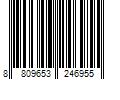 8 809653 246955